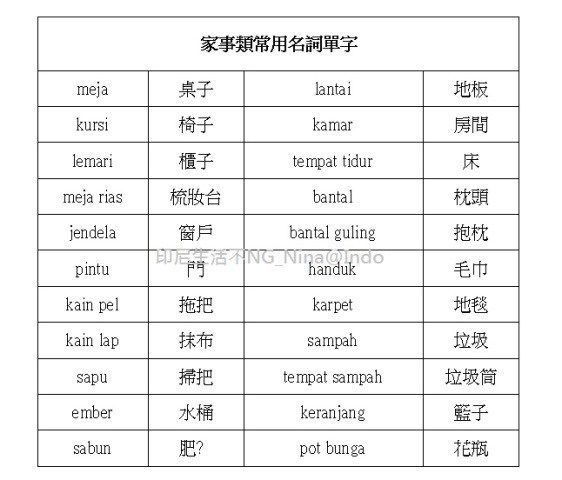 | 家事類常用名詞單字 | | | |
|---|---|---|---|
| meja | 桌子 | lantai | 地板 |
| kursi | 椅子 | kamar | 房間 |
| lemari | 櫃子 | tempat tidur | 床 |
| meja rias | 梳妝台 | bantal | 枕頭 |
| jendela | 窗戶 | bantal guling | 抱枕 |
| pintu | 門 | handuk | 毛巾 |
| kain pel | 拖把 | karpet | 地毯 |
| kain lap | 抹布 | sampah | 垃圾 |
| sapu | 掃把 | tempat sampah | 垃圾筒 |
| ember | 水桶 | keranjang | 籃子 |
| sabun | 肥? | pot bunga | 花瓶 |

印尼生活不NG_Nina@Indo